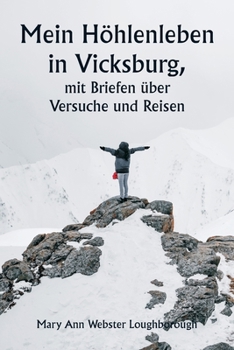 Mein Höhlenleben in Vicksburg,

mit Briefen über Versuche und Reisen

Mary Ann Webster Loughborough